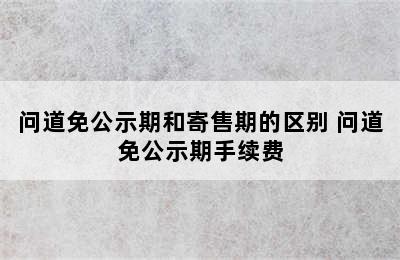 问道免公示期和寄售期的区别 问道免公示期手续费